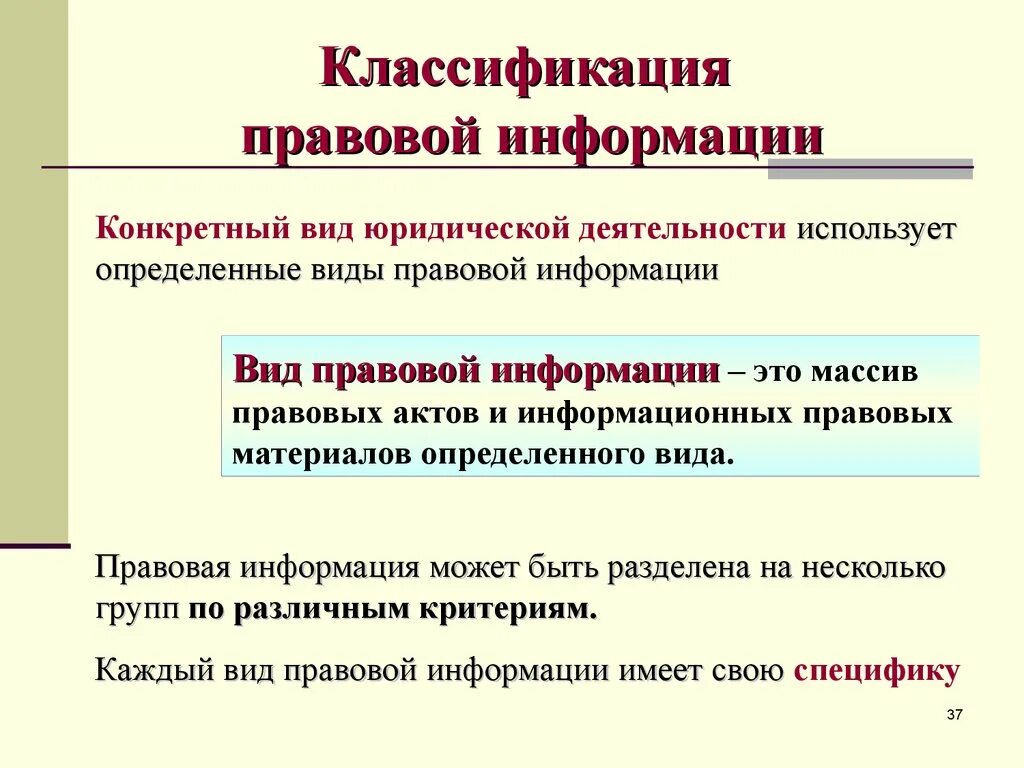 Классификация правовой информации

Конкретный вид юридической деятельности использует определенные виды правовой информации

Вид правовой информации – это массив правовых актов и информационных правовых материалов определенного вида.

Правовая информация может быть разделена на несколько групп по различным критериям.

Каждый вид правовой информации имеет свою специфику

37